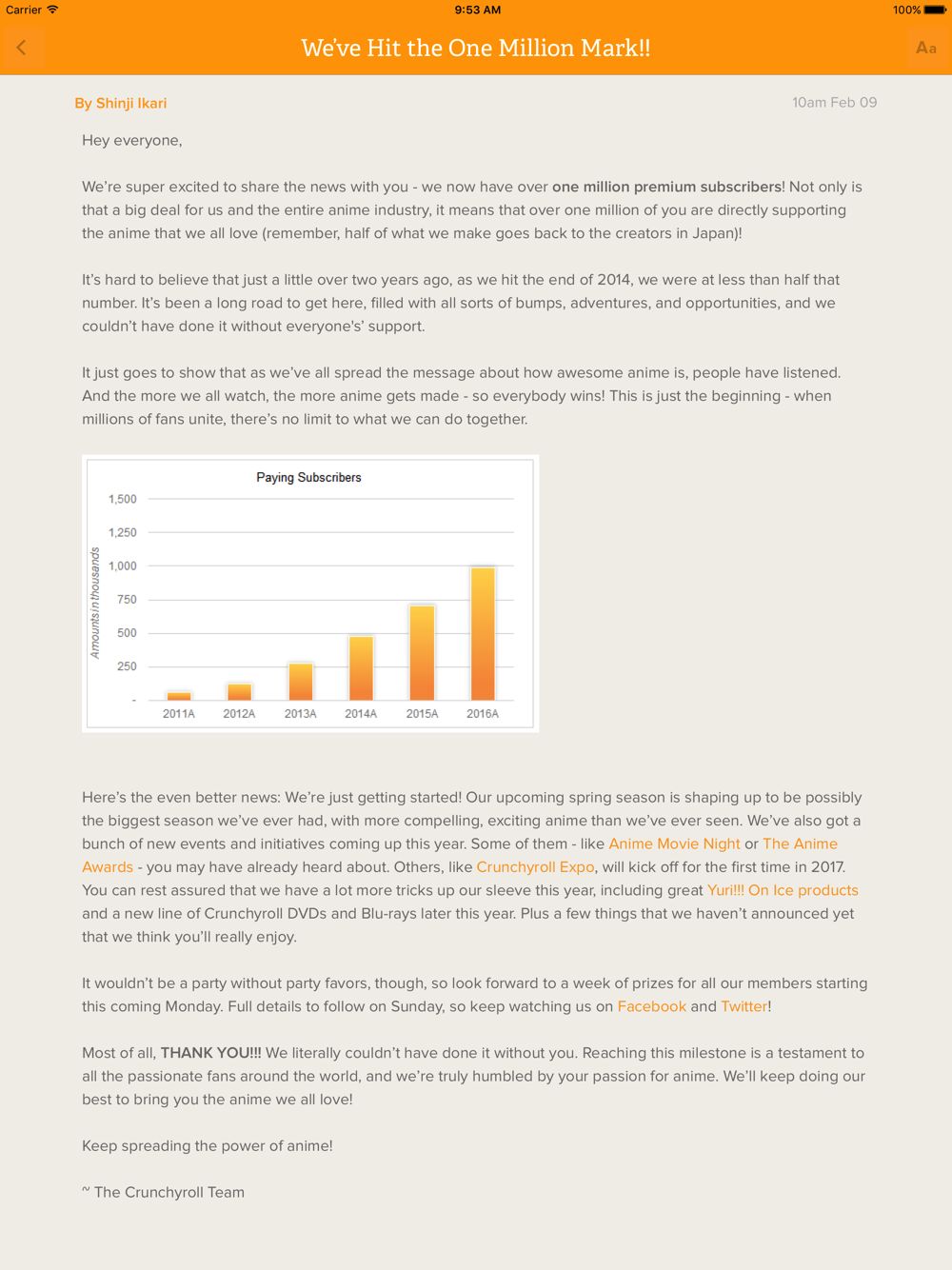 Carrier 9:53 AM 100%

We've Hit the One Million Mark!!

Aa

By Shinji Ikari

10am Feb 09

Hey everyone,

We're super excited to share the news with you - we now have over one million premium subscribers! Not only is that a big deal for us and the entire anime industry, it means that over one million of you are directly supporting the anime that we all love (remember, half of what we make goes back to the creators in Japan)!

It's hard to believe that just a little over two years ago, as we hit the end of 2014, we were at less than half that number. It's been a long road to get here, filled with all sorts of bumps, adventures, and opportunities, and we couldn't have done it without everyone's' support.

It just goes to show that as we've all spread the message about how awesome anime is, people have listened. And the more we all watch, the more anime gets made - so everybody wins! This is just the beginning - when millions of fans unite, there's no limit to what we can do together.

Paying Subscribers

Amounts in thousands

1,500
1,250
1,000
750
500
250
-

2011A 2012A 2013A 2014A 2015A 2016A

Here's the even better news: We're just getting started! Our upcoming spring season is shaping up to be possibly the biggest season we've ever had, with more compelling, exciting anime than we've ever seen. We've also got a bunch of new events and initiatives coming up this year. Some of them - like Anime Movie Night or The Anime Awards - you may have already heard about. Others, like Crunchyroll Expo, will kick off for the first time in 2017. You can rest assured that we have a lot more tricks up our sleeve this year, including great Yuri!!! On Ice products and a new line of Crunchyroll DVDs and Blu-rays later this year. Plus a few things that we haven't announced yet that we think you'll really enjoy.

It wouldn't be a party without party favors, though, so look forward to a week of prizes for all our members starting this coming Monday. Full details to follow on Sunday, so keep watching us on Facebook and Twitter!

Most of all, THANK YOU!!! We literally couldn't have done it without you. Reaching this milestone is a testament to all the passionate fans around the world, and we're truly humbled by your passion for anime. We'll keep doing our best to bring you the anime we all love!

Keep spreading the power of anime!

~ The Crunchyroll Team